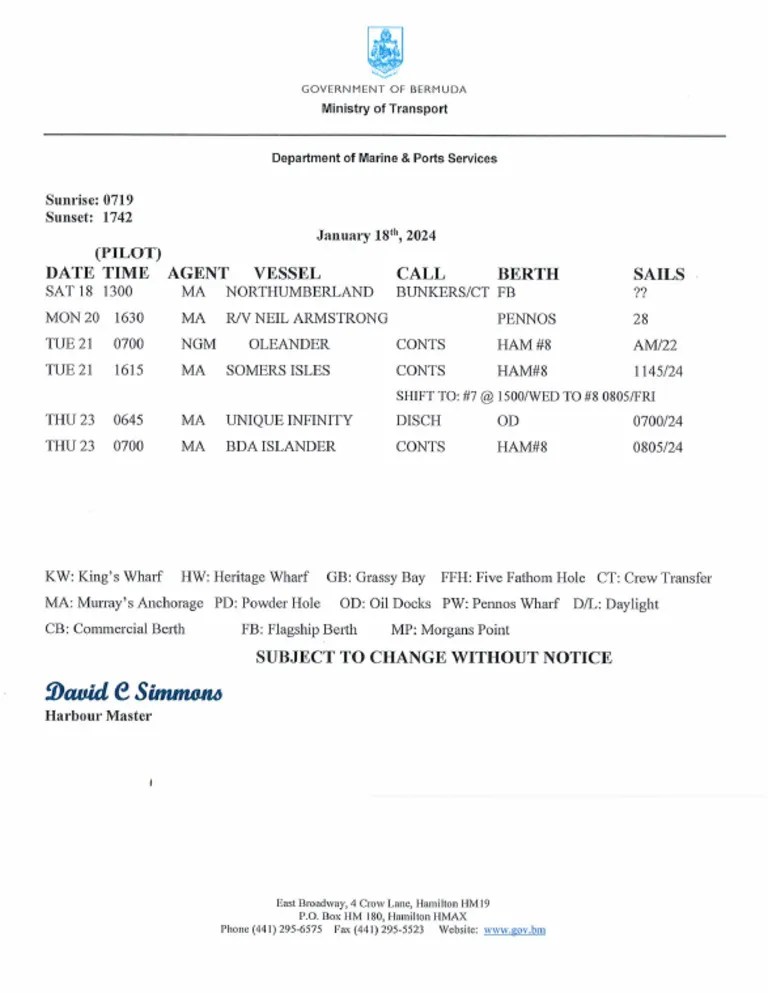 GOVERNMENT OF BERMUDA
Ministry of Transport

Department of Marine & Ports Services

Sunrise: 0719
Sunset: 1742

January 18$^{th}$, 2024

| DATE | (PILOT) TIME | AGENT | VESSEL | CALL | BERTH | SAILS |
|---|---|---|---|---|---|---|
| SAT 18 | 1300 | MA | NORTHUMBERLAND | BUNKERS/CT | FB | ?? |
| MON 20 | 1630 | MA | R/V NEIL ARMSTRONG | | PENNOS | 28 |
| TUE 21 | 0700 | NGM | OLEANDER | CONTS | HAM #8 | AM/22 |
| TUE 21 | 1615 | MA | SOMERS ISLES | CONTS | HAM#8 | 1145/24 |
| | | | | SHIFT TO: #7 @ 1500/WED TO #8 0805/FRI | | |
| THU 23 | 0645 | MA | UNIQUE INFINITY | DISCH | OD | 0700/24 |
| THU 23 | 0700 | MA | BDA ISLANDER | CONTS | HAM#8 | 0805/24 |

KW: King's Wharf HW: Heritage Wharf GB: Grassy Bay FFH: Five Fathom Hole CT: Crew Transfer
MA: Murray's Anchorage PD: Powder Hole OD: Oil Docks PW: Pennos Wharf D/L: Daylight
CB: Commercial Berth FB: Flagship Berth MP: Morgans Point

SUBJECT TO CHANGE WITHOUT NOTICE

David C Simmons
Harbour Master

East Broadway, 4 Crow Lane, Hamilton HM19
P.O. Box HM 180, Hamilton HMAX
Phone (441) 295-6575 Fax (441) 295-5523 Website: www.gov.bm